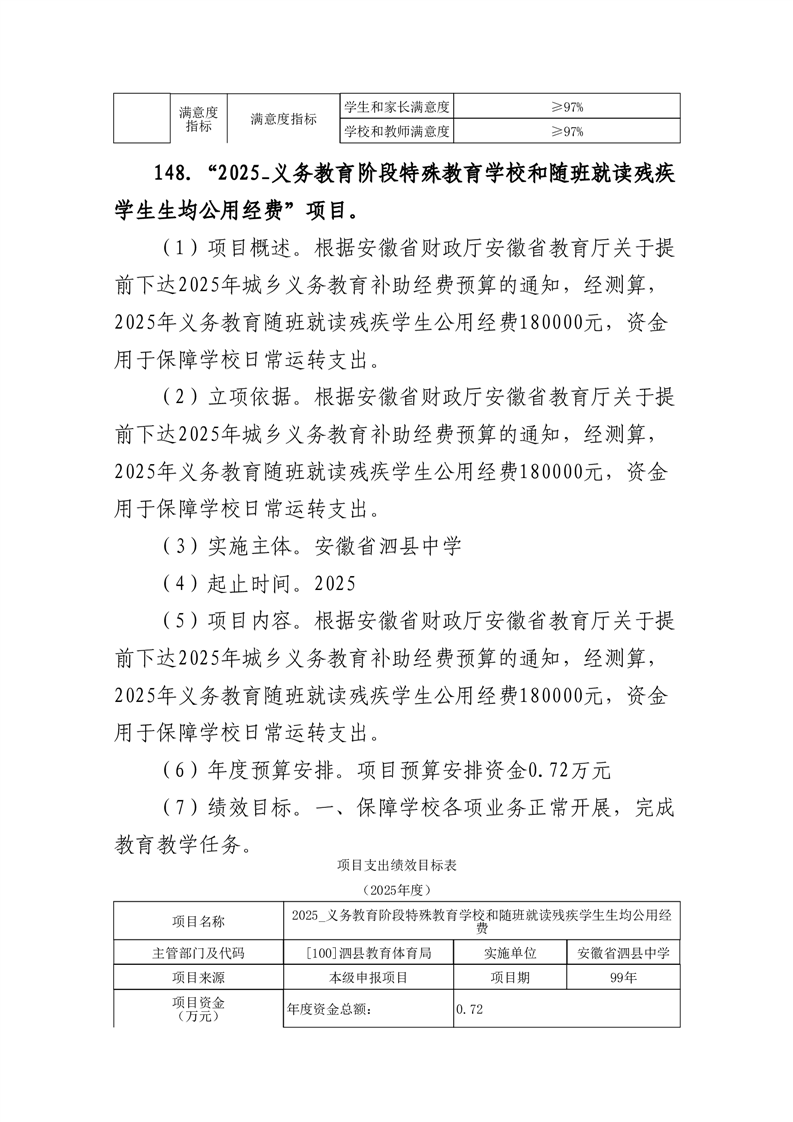 |  | 满意度指标 | 满意度指标 | 学生和家长满意度 | ≥97% |
|---|---|---|---|---|
|  |  |  | 学校和教师满意度 | ≥97% |

148. “2025_义务教育阶段特殊教育学校和随班就读残疾学生生均公用经费”项目。

（1）项目概述。根据安徽省财政厅安徽省教育厅关于提前下达2025年城乡义务教育补助经费预算的通知，经测算，2025年义务教育随班就读残疾学生公用经费180000元，资金用于保障学校日常运转支出。

（2）立项依据。根据安徽省财政厅安徽省教育厅关于提前下达2025年城乡义务教育补助经费预算的通知，经测算，2025年义务教育随班就读残疾学生公用经费180000元，资金用于保障学校日常运转支出。

（3）实施主体。安徽省泗县中学

（4）起止时间。2025

（5）项目内容。根据安徽省财政厅安徽省教育厅关于提前下达2025年城乡义务教育补助经费预算的通知，经测算，2025年义务教育随班就读残疾学生公用经费180000元，资金用于保障学校日常运转支出。

（6）年度预算安排。项目预算安排资金0.72万元

（7）绩效目标。一、保障学校各项业务正常开展，完成教育教学任务。

项目支出绩效目标表

（2025年度）

| 项目名称 | 2025_义务教育阶段特殊教育学校和随班就读残疾学生生均公用经费 | | |
|---|---|---|---|
| 主管部门及代码 | [100]泗县教育体育局 | 实施单位 | 安徽省泗县中学 |
| 项目来源 | 本级申报项目 | 项目期 | 99年 |
| 项目资金（万元） | 年度资金总额： | 0.72 | |